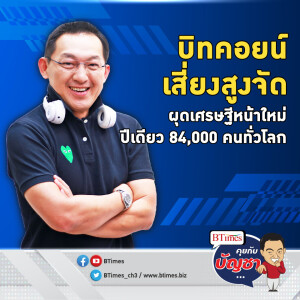 บิทคอยน์
เสี่ยงสูงจัด
ผุดเศรษฐีหน้าใหม่
ปีเดียว 84,000 คนทั่วโลก

BTimes
คุยกับ
บัญชา
...

BTimes
BTimes_ch3 / www.btimes.biz